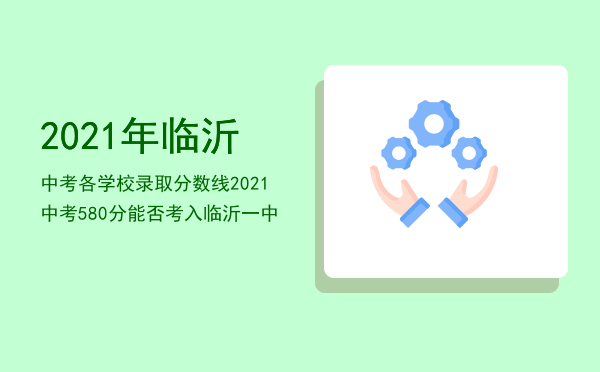 2021年临沂

中考各学校录取分数线2021中考580分能否考入临沂一中